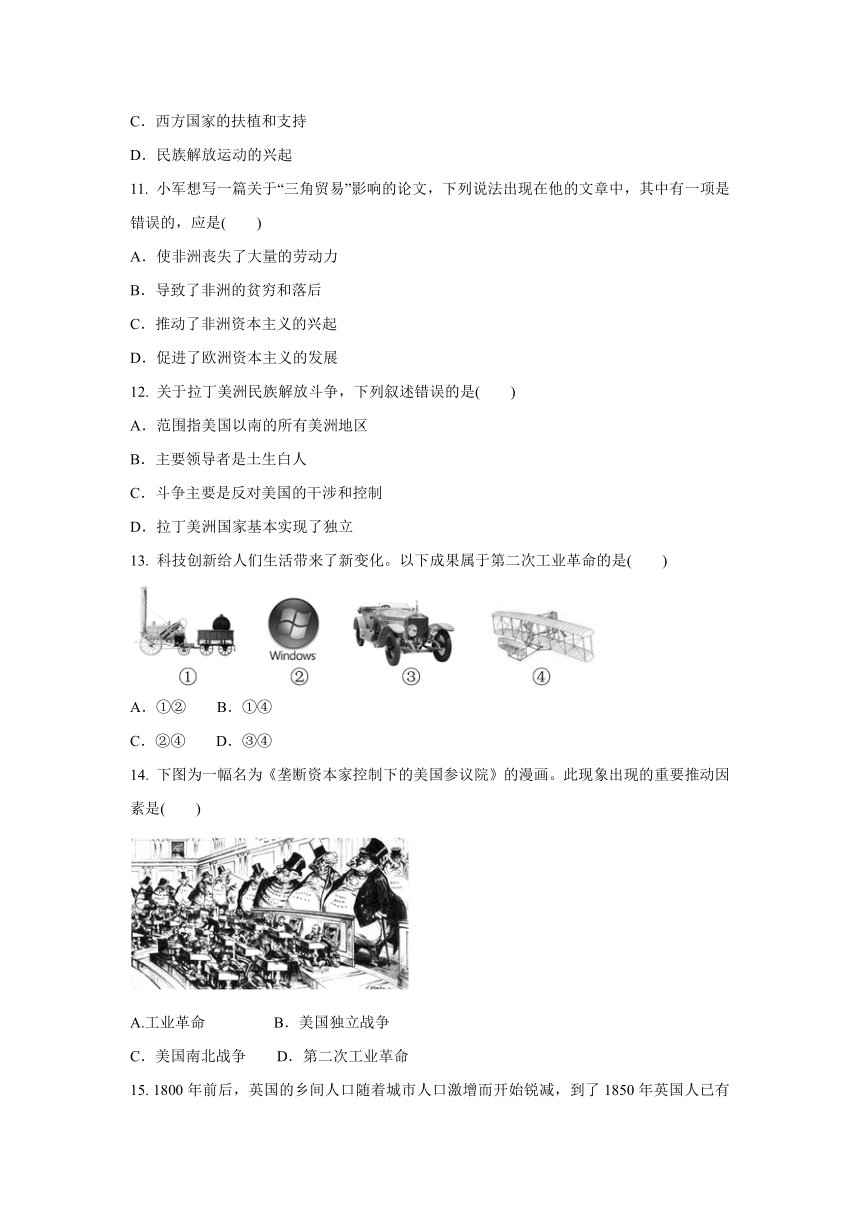 C．西方国家的扶植和支持

D．民族解放运动的兴起

11. 小军想写一篇关于“三角贸易”影响的论文，下列说法出现在他的文章中，其中有一项是错误的，应是(　　)

A．使非洲丧失了大量的劳动力

B．导致了非洲的贫穷和落后

C．推动了非洲资本主义的兴起

D．促进了欧洲资本主义的发展

12. 关于拉丁美洲民族解放斗争，下列叙述错误的是(　　)

A．范围指美国以南的所有美洲地区

B．主要领导者是土生白人

C．斗争主要是反对美国的干涉和控制

D．拉丁美洲国家基本实现了独立

13. 科技创新给人们生活带来了新变化。以下成果属于第二次工业革命的是(　　)

Windows

①　②　③　④

A．①②　　B．①④

C．②④　　D．③④

14. 下图为一幅名为《垄断资本家控制下的美国参议院》的漫画。此现象出现的重要推动因素是(　　)

A.工业革命　　　　B．美国独立战争

C．美国南北战争　　D．第二次工业革命

15. 1800 年前后，英国的乡间人口随着城市人口激增而开始锐减，到了 1850 年英国人已有